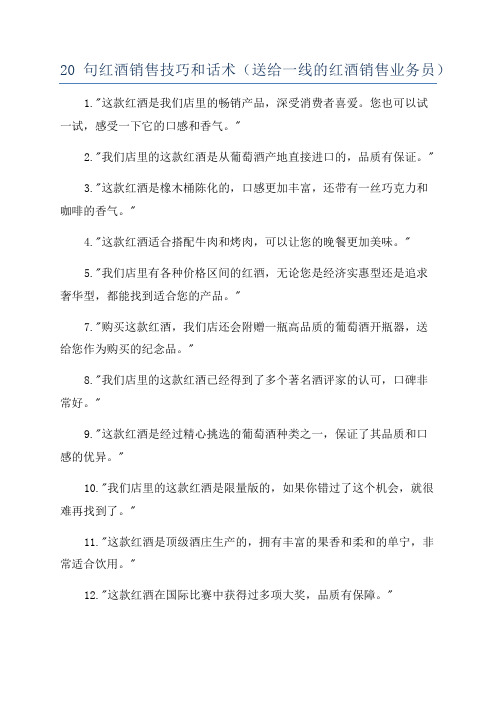 20 句红酒销售技巧和话术（送给一线的红酒销售业务员）

1."这款红酒是我们店里的畅销产品，深受消费者喜爱。您也可以试一试，感受一下它的口感和香气。"

2."我们店里的这款红酒是从葡萄酒产地直接进口的，品质有保证。"

3."这款红酒是橡木桶陈化的，口感更加丰富，还带有一丝巧克力和咖啡的香气。"

4."这款红酒适合搭配牛肉和烤肉，可以让您的晚餐更加美味。"

5."我们店里有各种价格区间的红酒，无论您是经济实惠型还是追求奢华型，都能找到适合您的产品。"

7."购买这款红酒，我们店还会附赠一瓶高品质的葡萄酒开瓶器，送给您作为购买的纪念品。"

8."我们店里的这款红酒已经得到了多个著名酒评家的认可，口碑非常好。"

9."这款红酒是经过精心挑选的葡萄酒种类之一，保证了其品质和口感的优异。"

10."我们店里的这款红酒是限量版的，如果你错过了这个机会，就很难再找到了。"

11."这款红酒是顶级酒庄生产的，拥有丰富的果香和柔和的单宁，非常适合饮用。"

12."这款红酒在国际比赛中获得过多项大奖，品质有保障。"